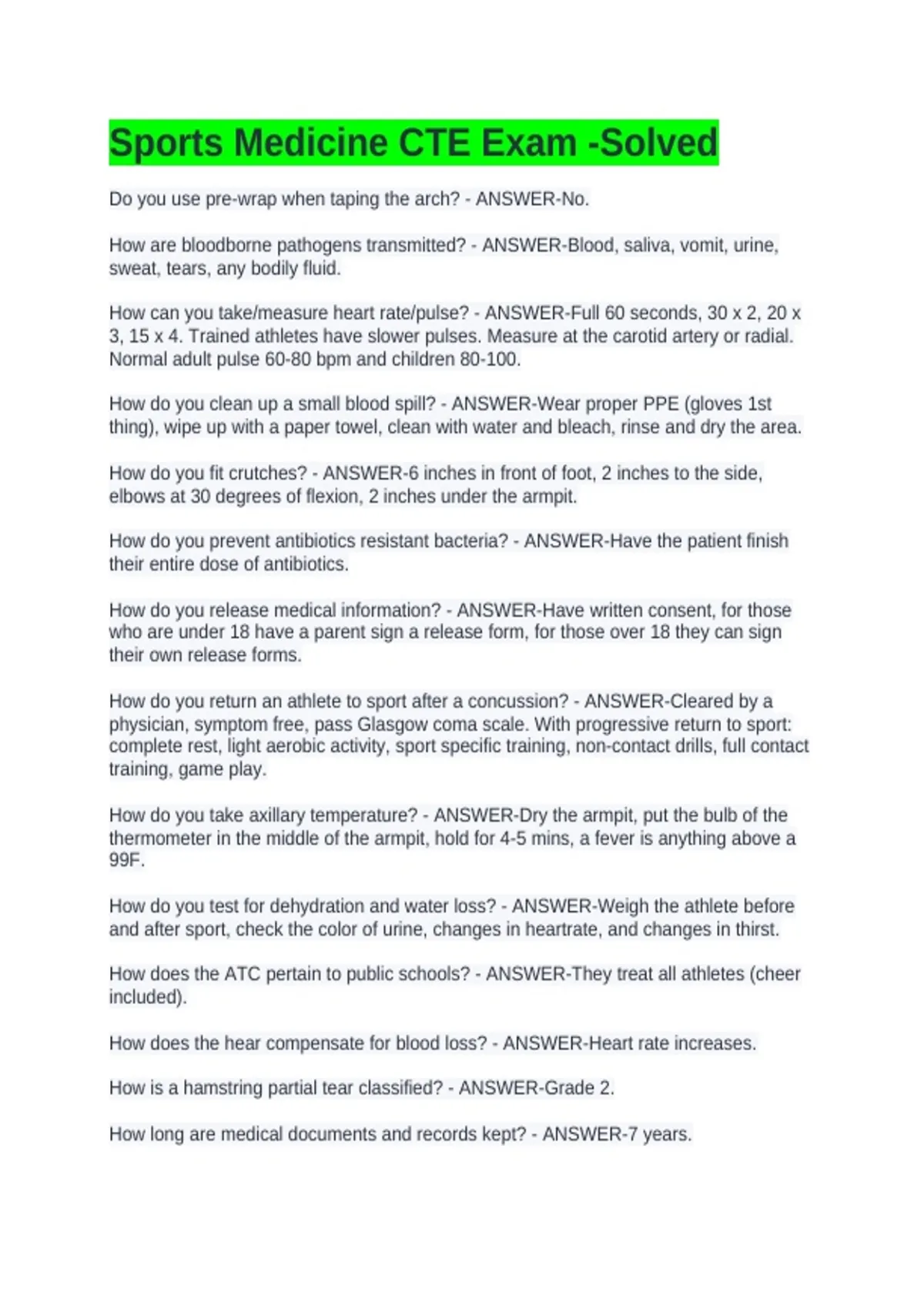 Sports Medicine CTE Exam -Solved

Do you use pre-wrap when taping the arch? - ANSWER-No.

How are bloodborne pathogens transmitted? - ANSWER-Blood, saliva, vomit, urine, sweat, tears, any bodily fluid.

How can you take/measure heart rate/pulse? - ANSWER-Full 60 seconds, 30 x 2, 20 x 3, 15 x 4. Trained athletes have slower pulses. Measure at the carotid artery or radial. Normal adult pulse 60-80 bpm and children 80-100.

How do you clean up a small blood spill? - ANSWER-Wear proper PPE (gloves 1st thing), wipe up with a paper towel, clean with water and bleach, rinse and dry the area.

How do you fit crutches? - ANSWER-6 inches in front of foot, 2 inches to the side, elbows at 30 degrees of flexion, 2 inches under the armpit.

How do you prevent antibiotics resistant bacteria? - ANSWER-Have the patient finish their entire dose of antibiotics.

How do you release medical information? - ANSWER-Have written consent, for those who are under 18 have a parent sign a release form, for those over 18 they can sign their own release forms.

How do you return an athlete to sport after a concussion? - ANSWER-Cleared by a physician, symptom free, pass Glasgow coma scale. With progressive return to sport: complete rest, light aerobic activity, sport specific training, non-contact drills, full contact training, game play.

How do you take axillary temperature? - ANSWER-Dry the armpit, put the bulb of the thermometer in the middle of the armpit, hold for 4-5 mins, a fever is anything above a 99F.

How do you test for dehydration and water loss? - ANSWER-Weigh the athlete before and after sport, check the color of urine, changes in heartrate, and changes in thirst.

How does the ATC pertain to public schools? - ANSWER-They treat all athletes (cheer included).

How does the hear compensate for blood loss? - ANSWER-Heart rate increases.

How is a hamstring partial tear classified? - ANSWER-Grade 2.

How long are medical documents and records kept? - ANSWER-7 years.